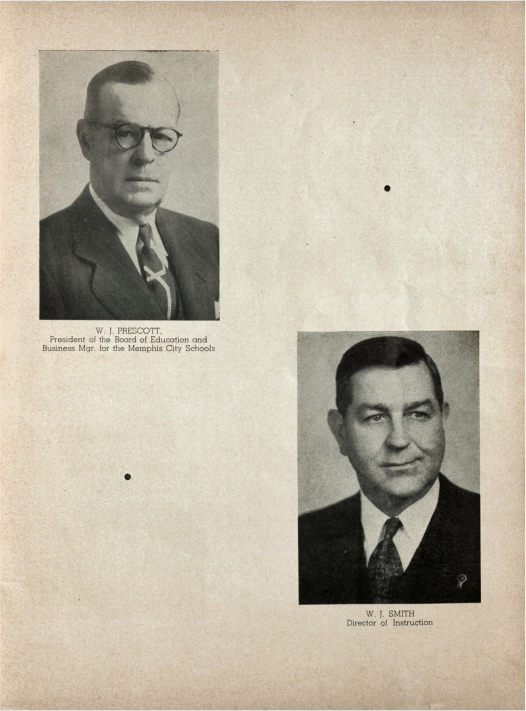 W. J. PRESCOTT,
President of the Board of Education and Business Mgr. for the Memphis City Schools

W. J. SMITH
Director of Instruction